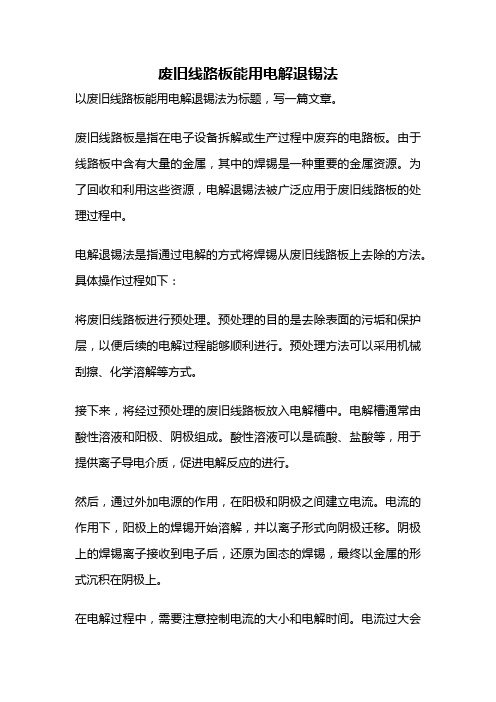 废旧线路板能用电解退锡法

以废旧线路板能用电解退锡法为标题，写一篇文章。

废旧线路板是指在电子设备拆解或生产过程中废弃的电路板。由于线路板中含有大量的金属，其中的焊锡是一种重要的金属资源。为了回收和利用这些资源，电解退锡法被广泛应用于废旧线路板的处理过程中。

电解退锡法是指通过电解的方式将焊锡从废旧线路板上去除的方法。具体操作过程如下：

将废旧线路板进行预处理。预处理的目的是去除表面的污垢和保护层，以便后续的电解过程能够顺利进行。预处理方法可以采用机械刮擦、化学溶解等方式。

接下来，将经过预处理的废旧线路板放入电解槽中。电解槽通常由酸性溶液和阳极、阴极组成。酸性溶液可以是硫酸、盐酸等，用于提供离子导电介质，促进电解反应的进行。

然后，通过外加电源的作用，在阳极和阴极之间建立电流。电流的作用下，阳极上的焊锡开始溶解，并以离子形式向阴极迁移。阴极上的焊锡离子接收到电子后，还原为固态的焊锡，最终以金属的形式沉积在阴极上。

在电解过程中，需要注意控制电流的大小和电解时间。电流过大会